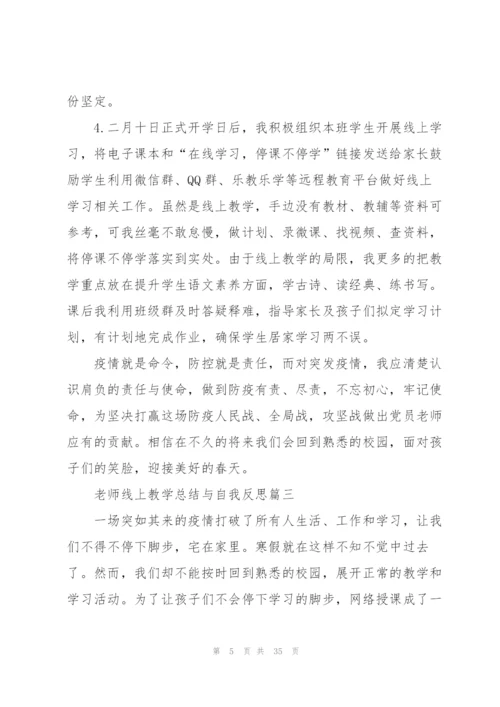 份坚定。

4.二月十日正式开学日后，我积极组织本班学生开展线上学习，将电子课本和“在线学习，停课不停学”链接发送给家长鼓励学生利用微信群、QQ群、乐教乐学等远程教育平台做好线上学习相关工作。虽然是线上教学，手边没有教材、教辅等资料可参考，可我丝毫不敢怠慢，做计划、录微课、找视频、查资料，将停课不停学落实到实处。由于线上教学的局限，我更多的把教学重点放在提升学生语文素养方面，学古诗、读经典、练书写。课后我利用班级群及时答疑释难，指导家长及孩子们拟定学习计划，有计划地完成作业，确保学生居家学习两不误。

疫情就是命令，防控就是责任，而对突发疫情，我应清楚认识肩负的责任与使命，做到防疫有责、尽责，不忘初心，牢记使命，为坚决打赢这场防疫人民战、全局战，攻坚战做出党员老师应有的贡献。相信在不久的将来我们会回到熟悉的校园，面对孩子们的笑脸，迎接美好的春天。

老师线上教学总结与自我反思篇三

一场突如其来的疫情打破了所有人生活、工作和学习，让我们不得不停下脚步，宅在家里。寒假就在这样不知不觉中过去了。然而，我们却不能按时回到熟悉的校园，展开正常的教学和学习活动。为了让孩子们不会停下学习的脚步，网络授课成了一

第 5 页 共 35 页